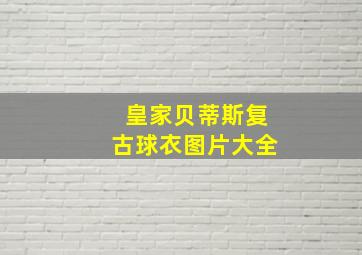 皇家贝蒂斯复古球衣图片大全